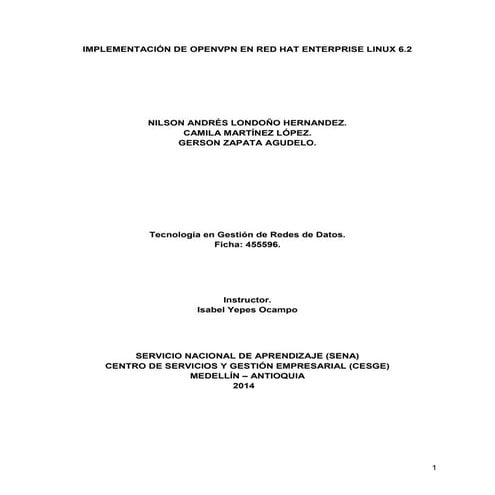 IMPLEMENTACIÓN DE OPENVPN EN RED HAT ENTERPRISE LINUX 6.2

NILSON ANDRÉS LONDOÑO HERNANDEZ.
CAMILA MARTÍNEZ LÓPEZ.
GERSON ZAPATA AGUDELO.

Tecnología en Gestión de Redes de Datos.
Ficha: 455596.

Instructor.
Isabel Yepes Ocampo

SERVICIO NACIONAL DE APRENDIZAJE (SENA)
CENTRO DE SERVICIOS Y GESTIÓN EMPRESARIAL (CESGE)
MEDELLÍN – ANTIOQUIA
2014

1